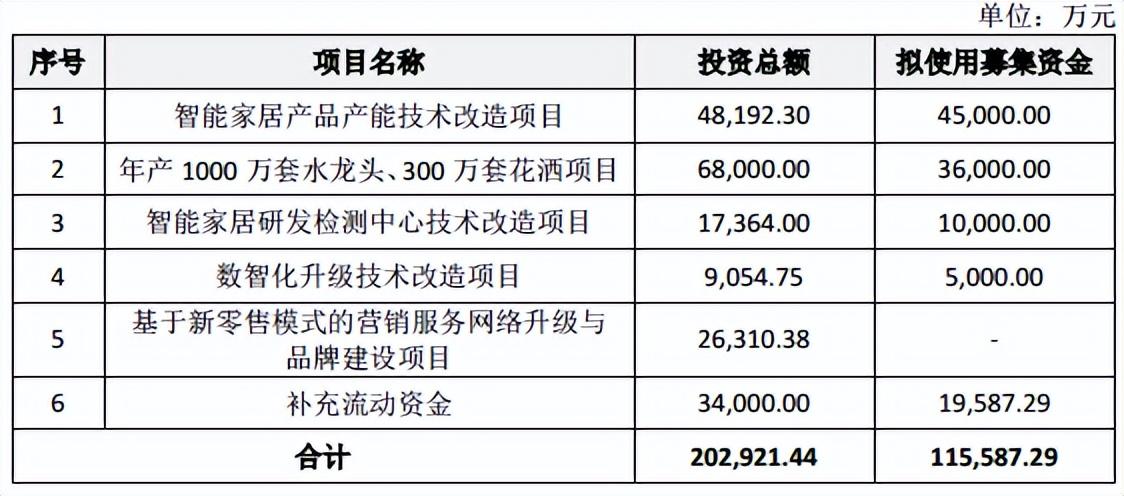 单位：万元

| 序号 | 项目名称 | 投资总额 | 拟使用募集资金 |
|---|---|---|---|
| 1 | 智能家居产品产能技术改造项目 | 48,192.30 | 45,000.00 |
| 2 | 年产 1000 万套水龙头、300 万套花洒项目 | 68,000.00 | 36,000.00 |
| 3 | 智能家居研发检测中心技术改造项目 | 17,364.00 | 10,000.00 |
| 4 | 数智化升级技术改造项目 | 9,054.75 | 5,000.00 |
| 5 | 基于新零售模式的营销服务网络升级与品牌建设项目 | 26,310.38 | - |
| 6 | 补充流动资金 | 34,000.00 | 19,587.29 |
| 合计 | | 202,921.44 | 115,587.29 |